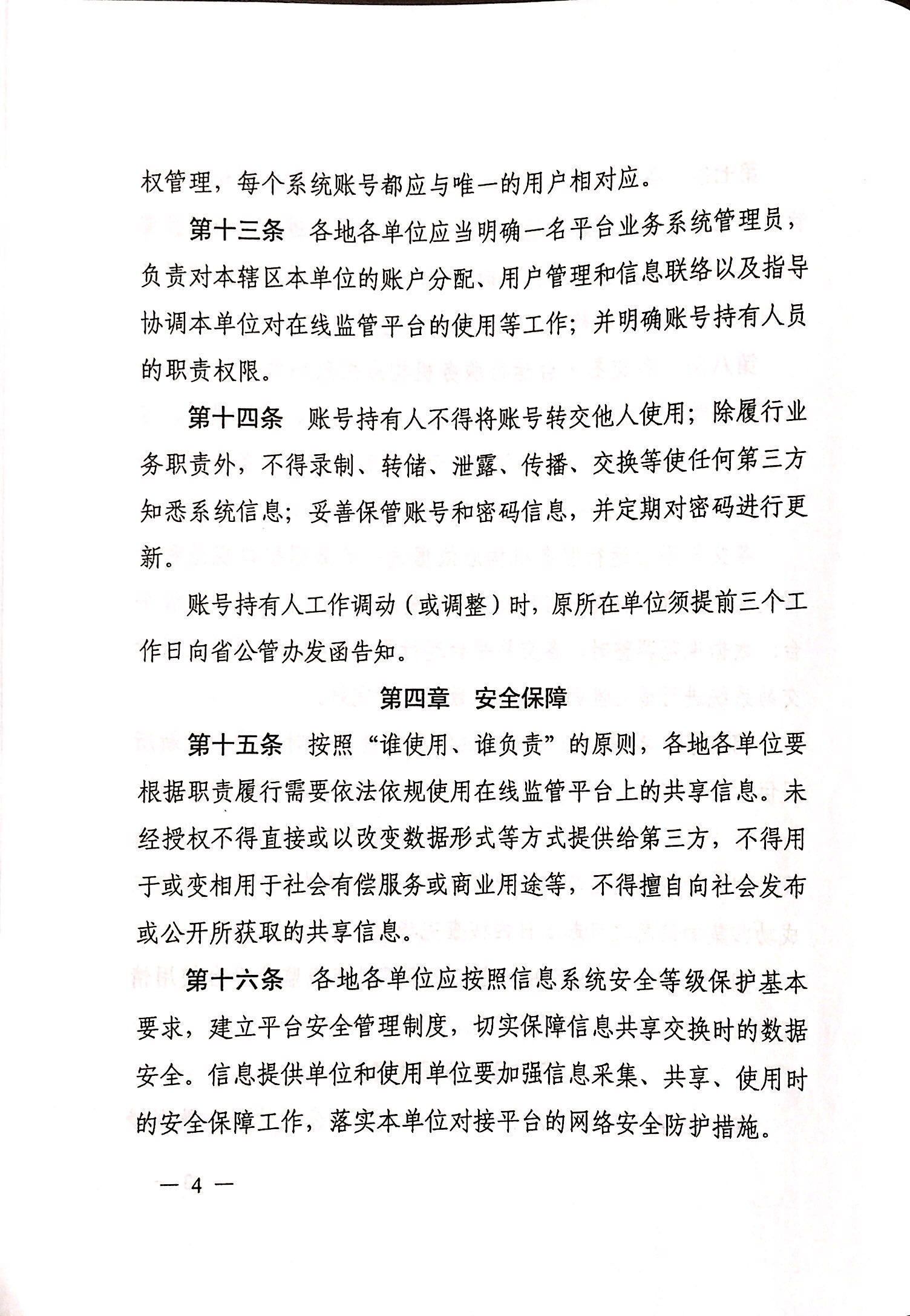 权管理，每个系统账号都应与唯一的用户相对应。

第十三条　各地各单位应当明确一名平台业务系统管理员，负责对本辖区本单位的账户分配、用户管理和信息联络以及指导协调本单位对在线监管平台的使用等工作；并明确账号持有人员的职责权限。

第十四条　账号持有人不得将账号转交他人使用；除履行业务职责外，不得录制、转储、泄露、传播、交换等使任何第三方知悉系统信息；妥善保管账号和密码信息，并定期对密码进行更新。

账号持有人工作调动（或调整）时，原所在单位须提前三个工作日向省公管办发函告知。

第四章　安全保障

第十五条　按照“谁使用、谁负责”的原则，各地各单位要根据职责履行需要依法依规使用在线监管平台上的共享信息。未经授权不得直接或以改变数据形式等方式提供给第三方，不得用于或变相用于社会有偿服务或商业用途等，不得擅自向社会发布或公开所获取的共享信息。

第十六条　各地各单位应按照信息系统安全等级保护基本要求，建立平台安全管理制度，切实保障信息共享交换时的数据安全。信息提供单位和使用单位要加强信息采集、共享、使用时的安全保障工作，落实本单位对接平台的网络安全防护措施。

— 4 —